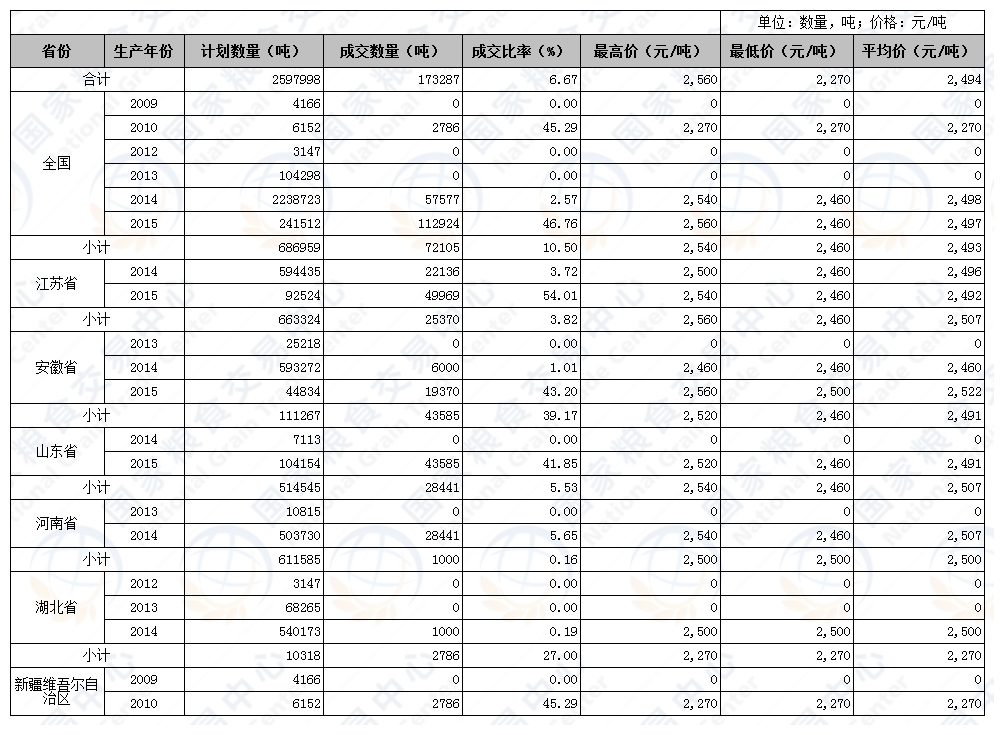 单位：数量，吨；价格：元/吨

| 省份 | 生产年份 | 计划数量（吨） | 成交数量（吨） | 成交比率（%） | 最高价（元/吨） | 最低价（元/吨） | 平均价（元/吨） |
|---|---|---|---|---|---|---|---|
| 合计 | | 2597998 | 173287 | 6.67 | 2,560 | 2,270 | 2,494 |
| 全国 | 2009 | 4166 | 0 | 0.00 | 0 | 0 | 0 |
| | 2010 | 6152 | 2786 | 45.29 | 2,270 | 2,270 | 2,270 |
| | 2012 | 3147 | 0 | 0.00 | 0 | 0 | 0 |
| | 2013 | 104298 | 0 | 0.00 | 0 | 0 | 0 |
| | 2014 | 2238723 | 57577 | 2.57 | 2,540 | 2,460 | 2,498 |
| | 2015 | 241512 | 112924 | 46.76 | 2,560 | 2,460 | 2,497 |
| 小计 | | 686959 | 72105 | 10.50 | 2,540 | 2,460 | 2,493 |
| 江苏省 | 2014 | 594435 | 22136 | 3.72 | 2,500 | 2,460 | 2,496 |
| | 2015 | 92524 | 49969 | 54.01 | 2,540 | 2,460 | 2,492 |
| 小计 | | 663324 | 25370 | 3.82 | 2,560 | 2,460 | 2,507 |
| 安徽省 | 2013 | 25218 | 0 | 0.00 | 0 | 0 | 0 |
| | 2014 | 593272 | 6000 | 1.01 | 2,460 | 2,460 | 2,460 |
| | 2015 | 44834 | 19370 | 43.20 | 2,560 | 2,500 | 2,522 |
| 小计 | | 111267 | 43585 | 39.17 | 2,520 | 2,460 | 2,491 |
| 山东省 | 2014 | 7113 | 0 | 0.00 | 0 | 0 | 0 |
| | 2015 | 104154 | 43585 | 41.85 | 2,520 | 2,460 | 2,491 |
| 小计 | | 514545 | 28441 | 5.53 | 2,540 | 2,460 | 2,507 |
| 河南省 | 2013 | 10815 | 0 | 0.00 | 0 | 0 | 0 |
| | 2014 | 503730 | 28441 | 5.65 | 2,540 | 2,460 | 2,507 |
| 小计 | | 611585 | 1000 | 0.16 | 2,500 | 2,500 | 2,500 |
| 湖北省 | 2012 | 3147 | 0 | 0.00 | 0 | 0 | 0 |
| | 2013 | 68265 | 0 | 0.00 | 0 | 0 | 0 |
| | 2014 | 540173 | 1000 | 0.19 | 2,500 | 2,500 | 2,500 |
| 小计 | | 10318 | 2786 | 27.00 | 2,270 | 2,270 | 2,270 |
| 新疆维吾尔自治区 | 2009 | 4166 | 0 | 0.00 | 0 | 0 | 0 |
| | 2010 | 6152 | 2786 | 45.29 | 2,270 | 2,270 | 2,270 |